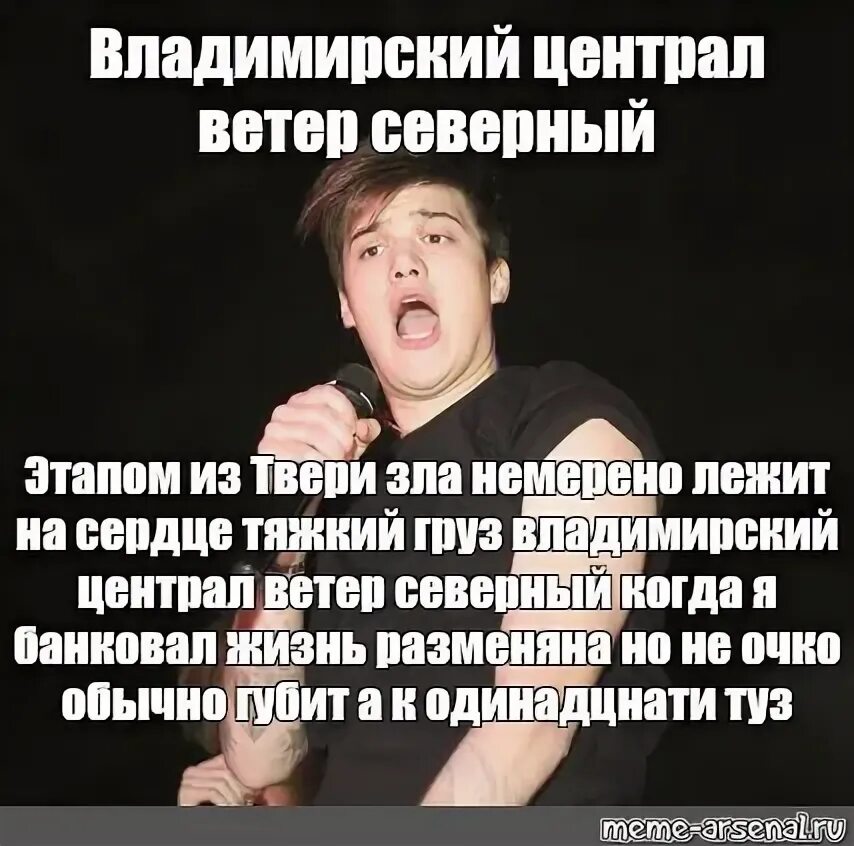 Владимирский централ ветер северный

Этапом из Твери зла немерено лежит на сердце тяжкий груз владимирский централ ветер северный когда я банковал жизнь разменяна но не очко обычно губит а к одинадцнати туз

meme-arsenal.ru